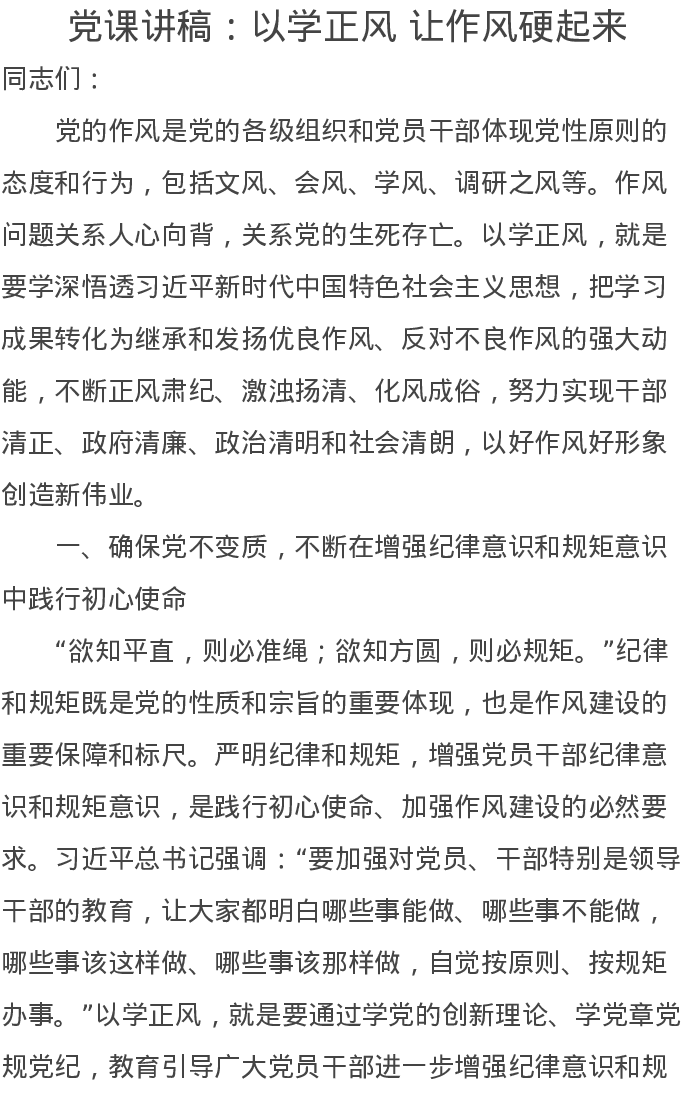 党课讲稿：以学正风 让作风硬起来

同志们：

党的作风是党的各级组织和党员干部体现党性原则的态度和行为，包括文风、会风、学风、调研之风等。作风问题关系人心向背，关系党的生死存亡。以学正风，就是要学深悟透习近平新时代中国特色社会主义思想，把学习成果转化为继承和发扬优良作风、反对不良作风的强大动能，不断正风肃纪、激浊扬清、化风成俗，努力实现干部清正、政府清廉、政治清明和社会清朗，以好作风好形象创造新伟业。

一、确保党不变质，不断在增强纪律意识和规矩意识中践行初心使命

“欲知平直，则必准绳；欲知方圆，则必规矩。”纪律和规矩既是党的性质和宗旨的重要体现，也是作风建设的重要保障和标尺。严明纪律和规矩，增强党员干部纪律意识和规矩意识，是践行初心使命、加强作风建设的必然要求。习近平总书记强调：“要加强对党员、干部特别是领导干部的教育，让大家都明白哪些事能做、哪些事不能做，哪些事该这样做、哪些事该那样做，自觉按原则、按规矩办事。”以学正风，就是要通过学党的创新理论、学党章党规党纪，教育引导广大党员干部进一步增强纪律意识和规